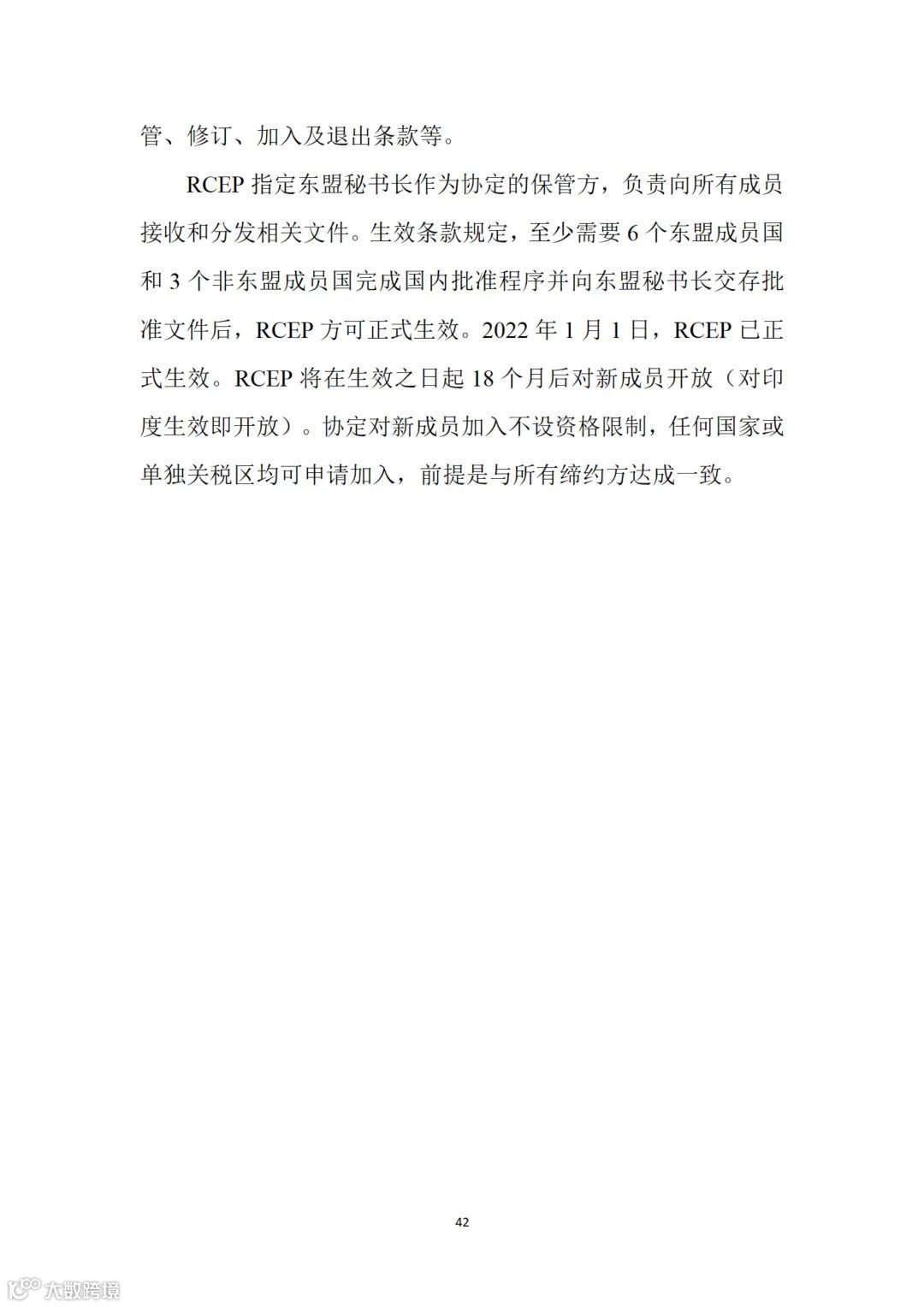 管、修订、加入及退出条款等。

RCEP 指定东盟秘书长作为协定的保管方，负责向所有成员接收和分发相关文件。生效条款规定，至少需要 6 个东盟成员国和 3 个非东盟成员国完成国内批准程序并向东盟秘书长交存批准文件后，RCEP 方可正式生效。2022 年 1 月 1 日，RCEP 已正式生效。RCEP 将在生效之日起 18 个月后对新成员开放（对印度生效即开放）。协定对新成员加入不设资格限制，任何国家或单独关税区均可申请加入，前提是与所有缔约方达成一致。

42

大数跨境